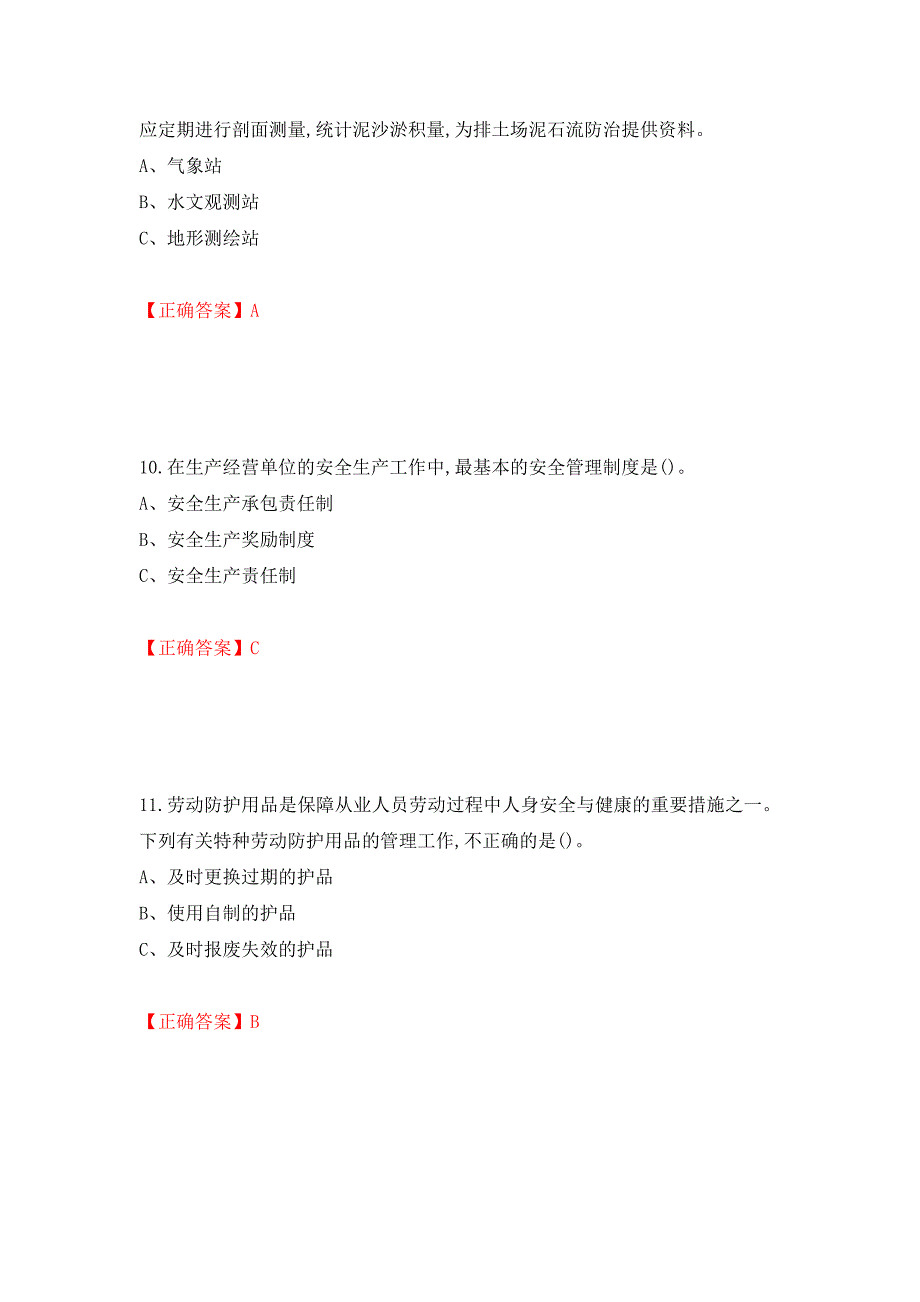 应定期进行剖面测量，统计泥沙淤积量，为排土场泥石流防治提供资料。

A、气象站

B、水文观测站

C、地形测绘站

【正确答案】A

10.在生产经营单位的安全生产工作中，最基本的安全管理制度是()。

A、安全生产承包责任制

B、安全生产奖励制度

C、安全生产责任制

【正确答案】C

11.劳动防护用品是保障从业人员劳动过程中人身安全与健康的重要措施之一。下列有关特种劳动防护用品的管理工作，不正确的是()。

A、及时更换过期的护品

B、使用自制的护品

C、及时报废失效的护品

【正确答案】B